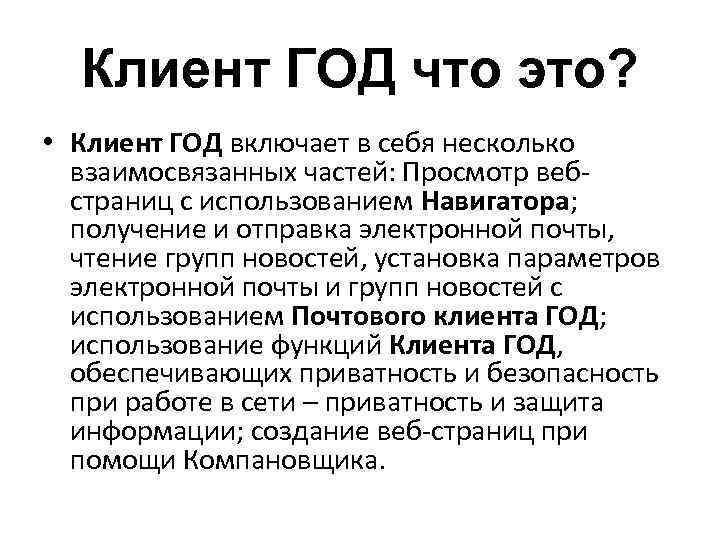 Клиент ГОД что это?

• Клиент ГОД включает в себя несколько взаимосвязанных частей: Просмотр веб-страниц с использованием Навигатора; получение и отправка электронной почты, чтение групп новостей, установка параметров электронной почты и групп новостей с использованием Почтового клиента ГОД; использование функций Клиента ГОД, обеспечивающих приватность и безопасность при работе в сети – приватность и защита информации; создание веб-страниц при помощи Компановщика.